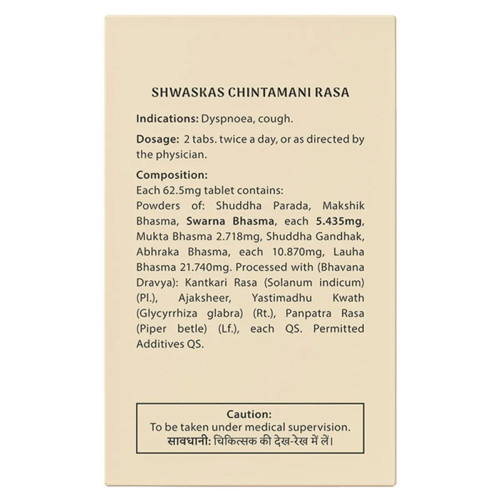 SHWASKAS CHINTAMANI RASA

Indications: Dyspnoea, cough.

Dosage: 2 tabs. twice a day, or as directed by the physician.

Composition:
Each 62.5mg tablet contains:
Powders of: Shuddha Parada, Makshik Bhasma, Swarna Bhasma, each 5.435mg, Mukta Bhasma 2.718mg, Shuddha Gandhak, Abhraka Bhasma, each 10.870mg, Lauha Bhasma 21.740mg. Processed with (Bhavana Dravya): Kantkari Rasa (Solanum indicum) (Pl.), Ajaksheer, Yastimadhu Kwath (Glycyrrhiza glabra) (Rt.), Panpatra Rasa (Piper betle) (Lf.), each QS. Permitted Additives QS.

Caution:
To be taken under medical supervision.
सावधानी: चिकित्सक की देख-रेख में लें।